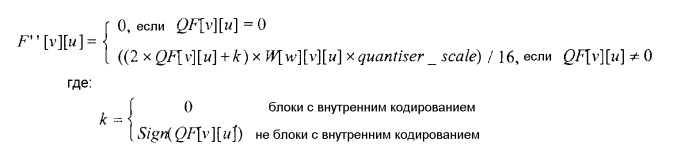 $F''[v][u] = \begin{cases} 0, \text{ если } QF[v][u] = 0 \\ ((2 \times QF[v][u] + k) \times W[w][v][u] \times quantiser\_scale) / 16, \text{ если } QF[v][u] \neq 0 \end{cases}$

где:

$k = \begin{cases} 0 & \text{блоки с внутренним кодированием} \\ Sign(QF[v][u]) & \text{не блоки с внутренним кодированием} \end{cases}$